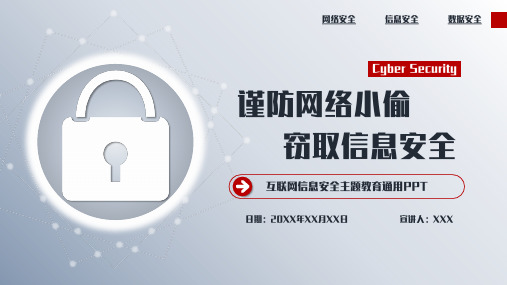 网络安全　信息安全　数据安全

Cyber Security

谨防网络小偷
窃取信息安全

互联网信息安全主题教育通用PPT

日期：20XX年XX月XX日　宣讲人：XXX